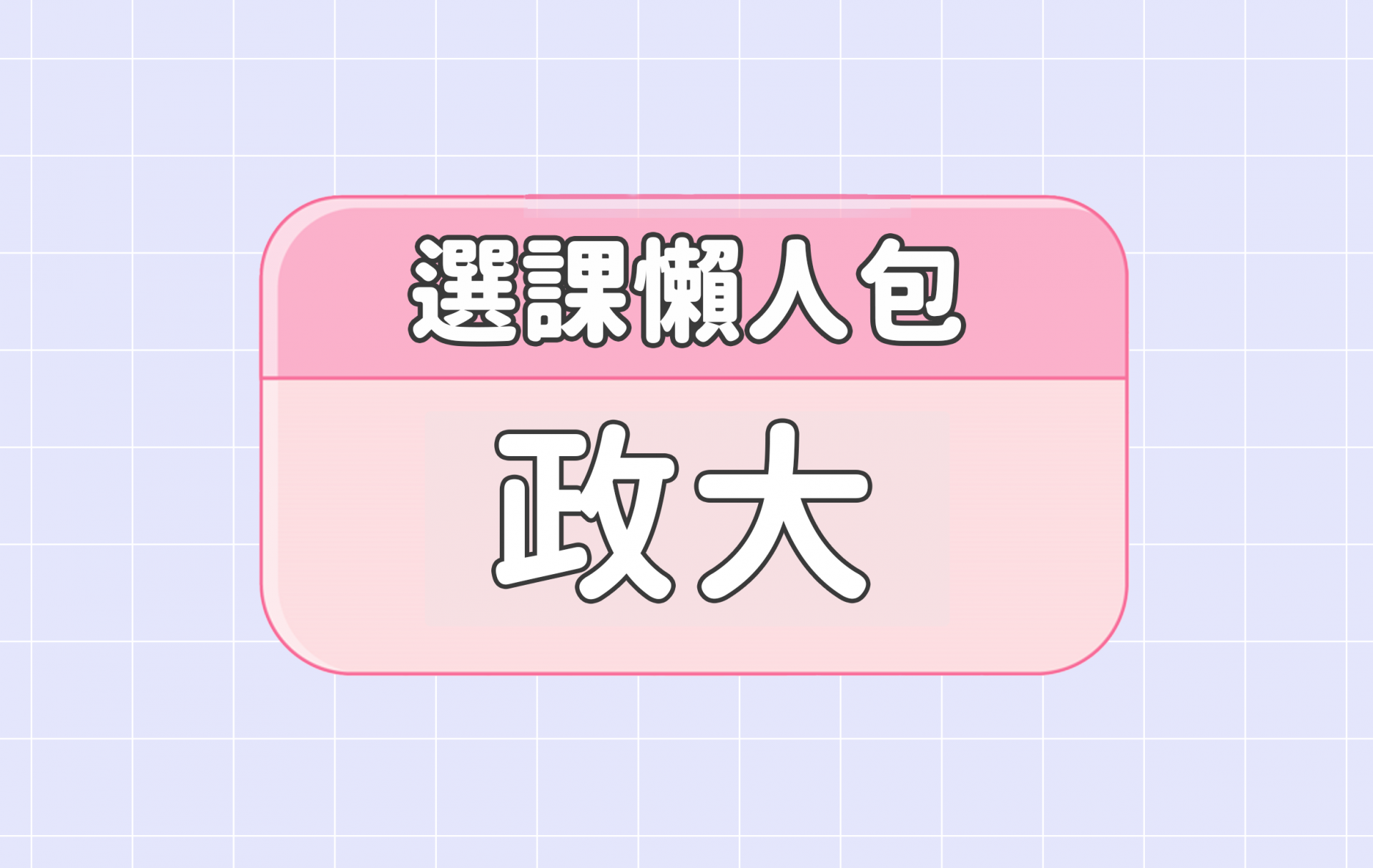 選課懶人包

政大